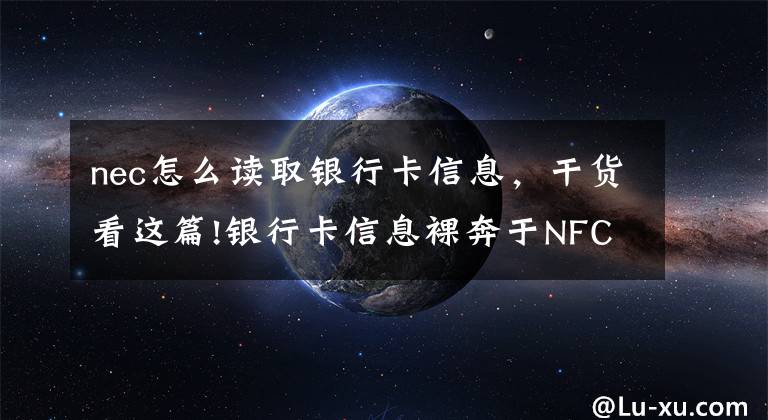 nec怎么读取银行卡信息，干货看这篇!银行卡信息裸奔于NFC

@Lu-xu.com